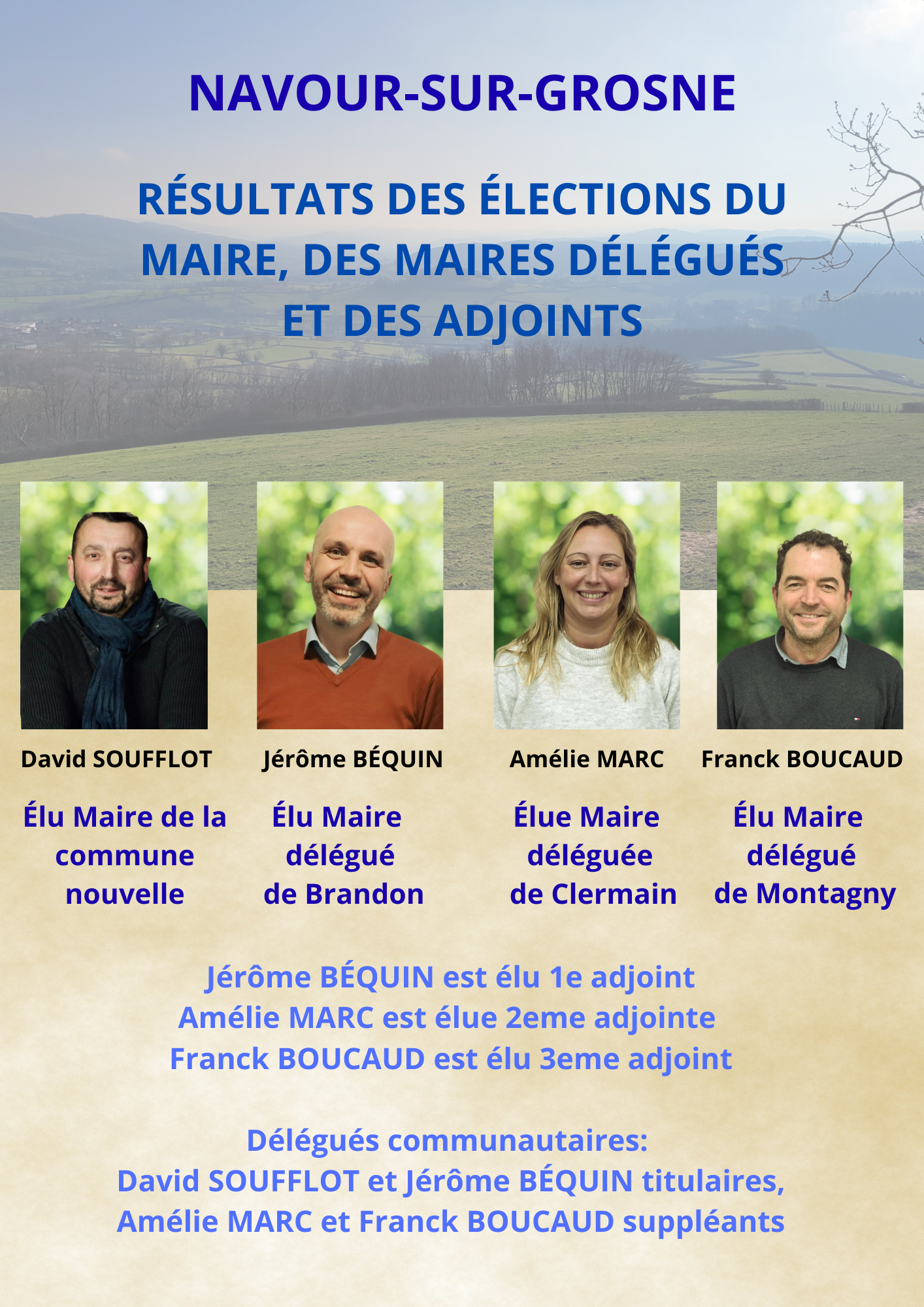 NAVOUR-SUR-GROSNE

RÉSULTATS DES ÉLECTIONS DU MAIRE, DES MAIRES DÉLÉGUÉS ET DES ADJOINTS

David SOUFFLOT

Élu Maire de la commune nouvelle

Jérôme BÉQUIN

Élu Maire délégué de Brandon

Amélie MARC

Élue Maire déléguée de Clermain

Franck BOUCAUD

Élu Maire délégué de Montagny

Jérôme BÉQUIN est élu 1e adjoint
Amélie MARC est élue 2eme adjointe
Franck BOUCAUD est élu 3eme adjoint

Délégués communautaires:
David SOUFFLOT et Jérôme BÉQUIN titulaires,
Amélie MARC et Franck BOUCAUD suppléants